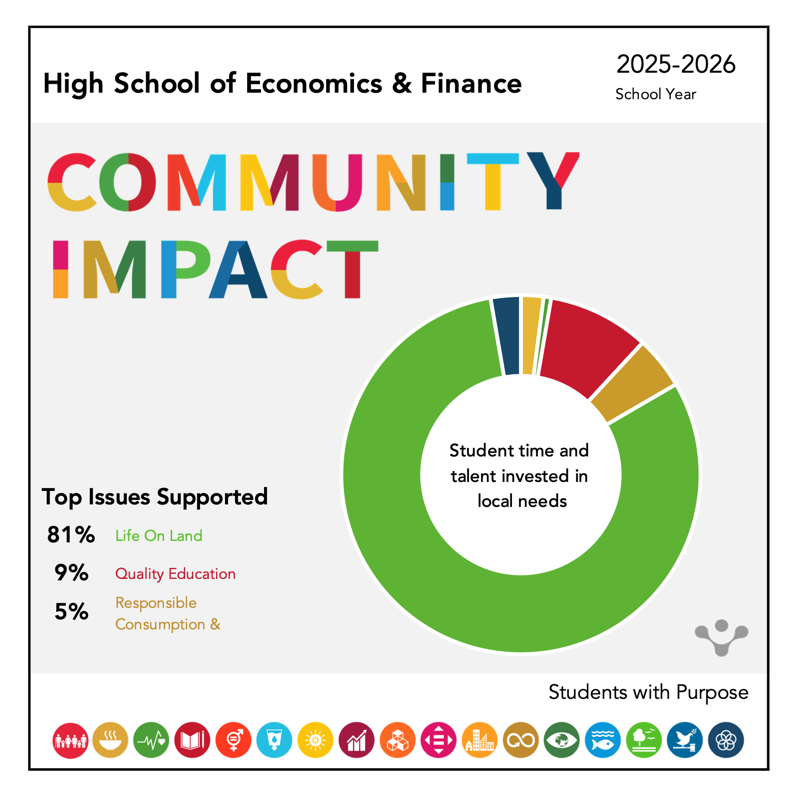 High School of Economics & Finance

2025-2026
School Year

COMMUNITY
IMPACT

Student time and talent invested in local needs

Top Issues Supported

81% Life On Land

9% Quality Education

5% Responsible Consumption &

Students with Purpose